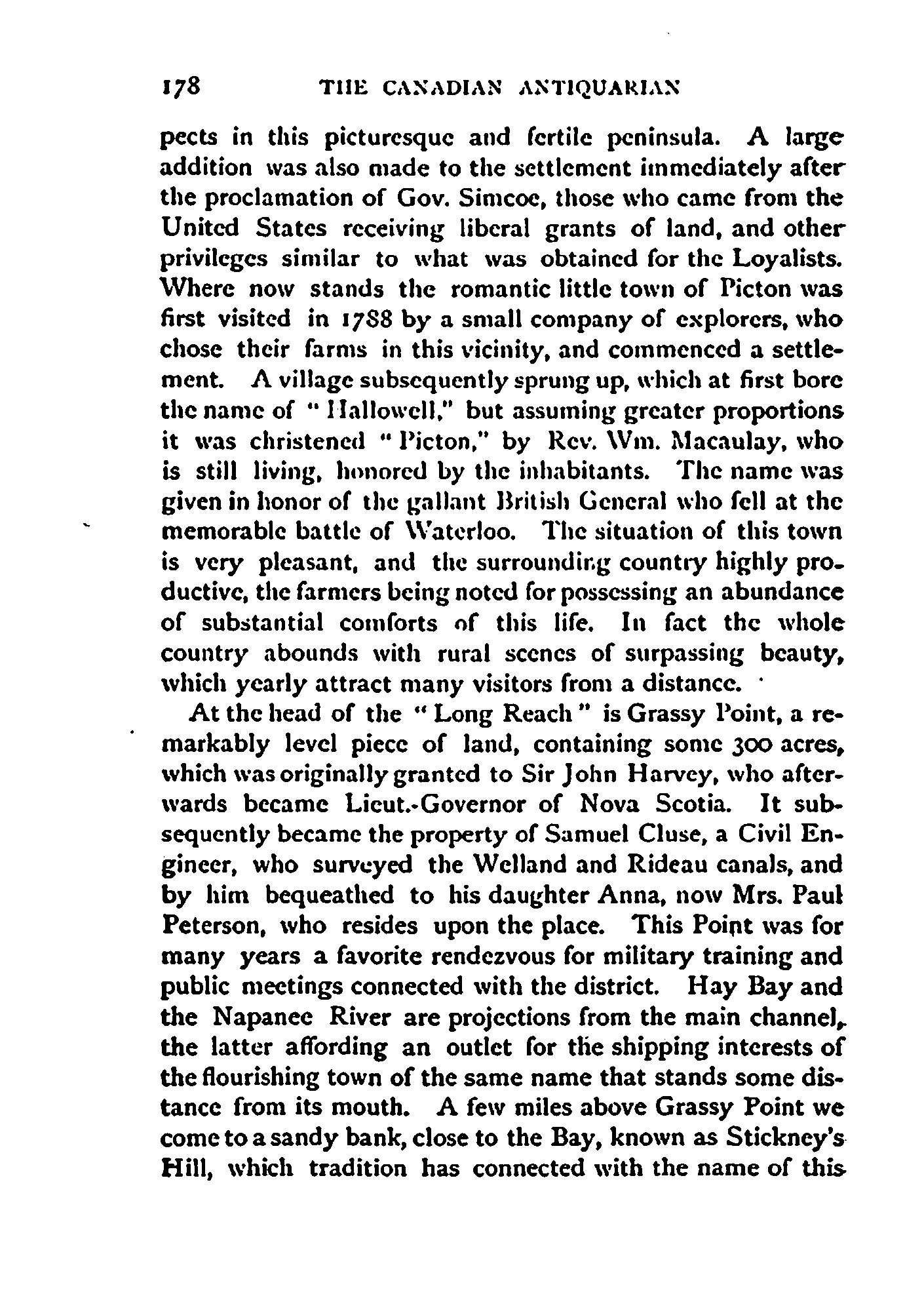 178 THE CANADIAN ANTIQUARIAN

pects in this picturesque and fertile peninsula. A large addition was also made to the settlement immediately after the proclamation of Gov. Simcoe, those who came from the United States receiving liberal grants of land, and other privileges similar to what was obtained for the Loyalists. Where now stands the romantic little town of Picton was first visited in 1788 by a small company of explorers, who chose their farms in this vicinity, and commenced a settlement. A village subsequently sprung up, which at first bore the name of "Hallowell," but assuming greater proportions it was christened "Picton," by Rev. Wm. Macaulay, who is still living, honored by the inhabitants. The name was given in honor of the gallant British General who fell at the memorable battle of Waterloo. The situation of this town is very pleasant, and the surrounding country highly productive, the farmers being noted for possessing an abundance of substantial comforts of this life. In fact the whole country abounds with rural scenes of surpassing beauty, which yearly attract many visitors from a distance.

At the head of the "Long Reach" is Grassy Point, a remarkably level piece of land, containing some 300 acres, which was originally granted to Sir John Harvey, who afterwards became Lieut.-Governor of Nova Scotia. It subsequently became the property of Samuel Cluse, a Civil Engineer, who surveyed the Welland and Rideau canals, and by him bequeathed to his daughter Anna, now Mrs. Paul Peterson, who resides upon the place. This Point was for many years a favorite rendezvous for military training and public meetings connected with the district. Hay Bay and the Napanee River are projections from the main channel, the latter affording an outlet for the shipping interests of the flourishing town of the same name that stands some distance from its mouth. A few miles above Grassy Point we come to a sandy bank, close to the Bay, known as Stickney's Hill, which tradition has connected with the name of this